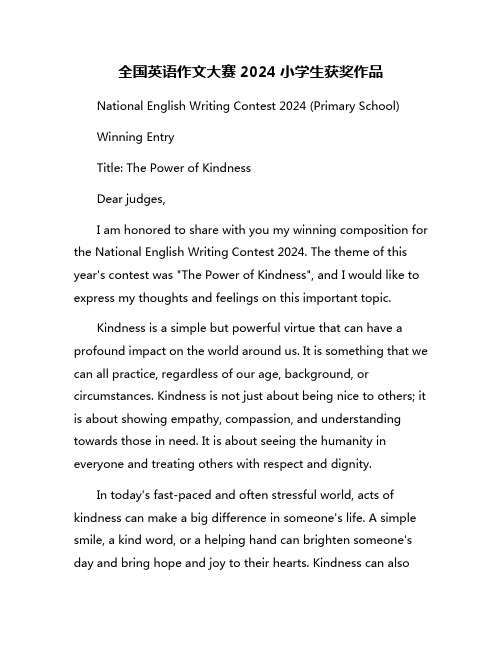 全国英语作文大赛 2024 小学生获奖作品

National English Writing Contest 2024 (Primary School)

Winning Entry

Title: The Power of Kindness

Dear judges,

I am honored to share with you my winning composition for the National English Writing Contest 2024. The theme of this year's contest was "The Power of Kindness", and I would like to express my thoughts and feelings on this important topic.

Kindness is a simple but powerful virtue that can have a profound impact on the world around us. It is something that we can all practice, regardless of our age, background, or circumstances. Kindness is not just about being nice to others; it is about showing empathy, compassion, and understanding towards those in need. It is about seeing the humanity in everyone and treating others with respect and dignity.

In today's fast-paced and often stressful world, acts of kindness can make a big difference in someone's life. A simple smile, a kind word, or a helping hand can brighten someone's day and bring hope and joy to their hearts. Kindness can also